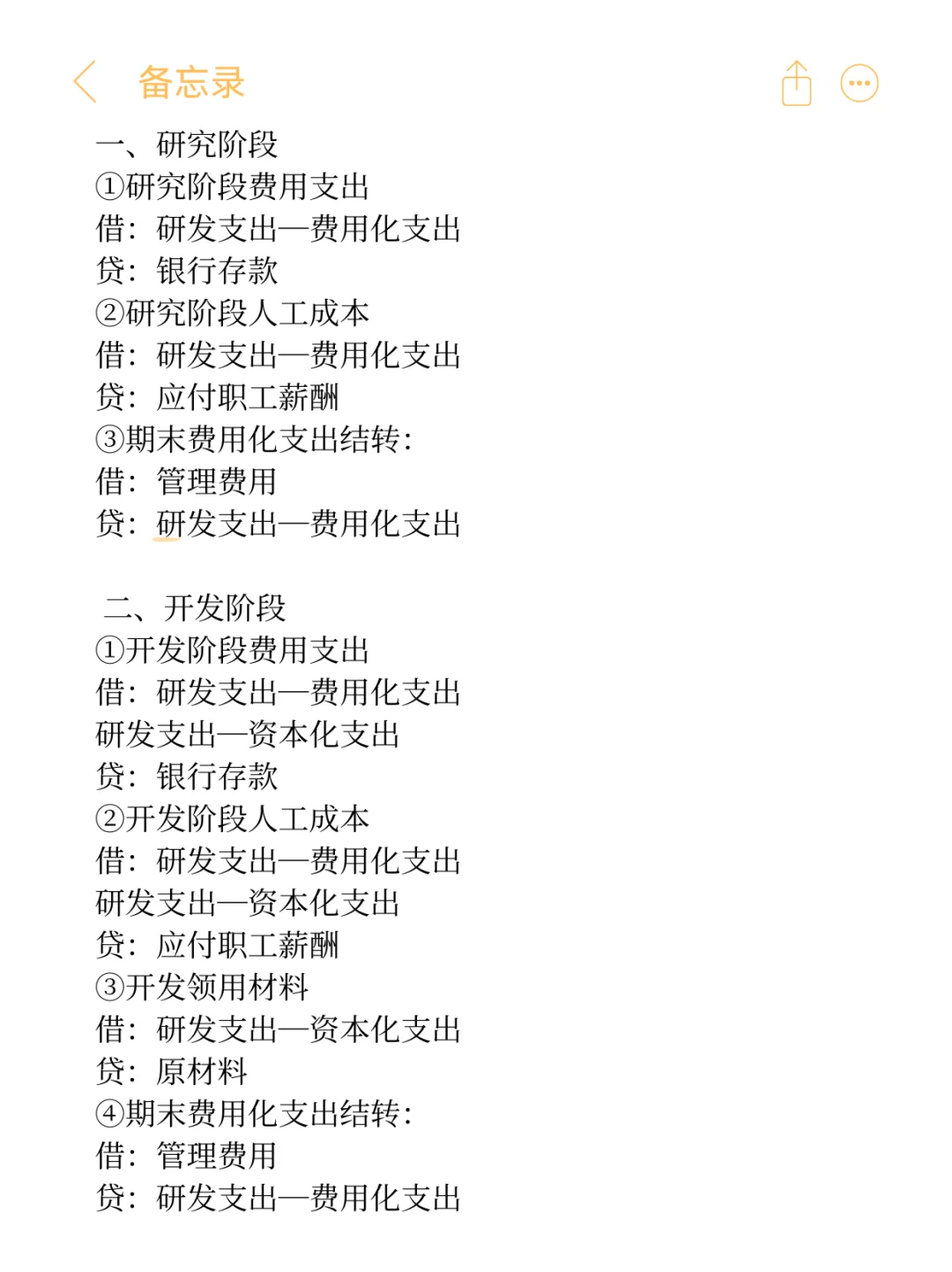 备忘录

一、研究阶段
①研究阶段费用支出
借：研发支出—费用化支出
贷：银行存款
②研究阶段人工成本
借：研发支出—费用化支出
贷：应付职工薪酬
③期末费用化支出结转：
借：管理费用
贷：研发支出—费用化支出

二、开发阶段
①开发阶段费用支出
借：研发支出—费用化支出
研发支出—资本化支出
贷：银行存款
②开发阶段人工成本
借：研发支出—费用化支出
研发支出—资本化支出
贷：应付职工薪酬
③开发领用材料
借：研发支出—资本化支出
贷：原材料
④期末费用化支出结转：
借：管理费用
贷：研发支出—费用化支出